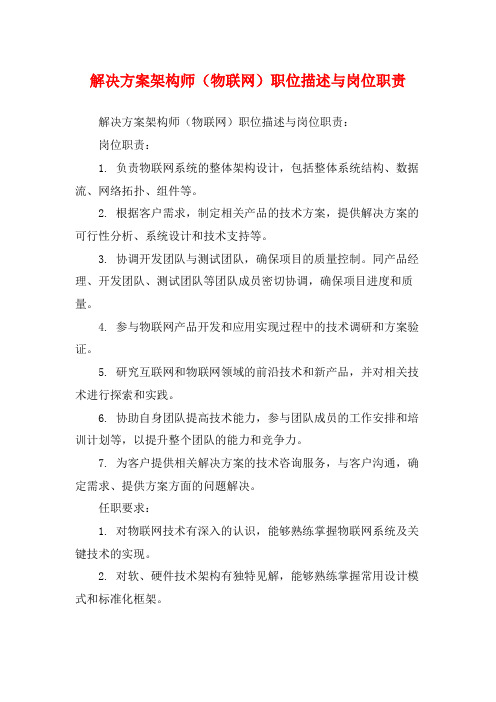 解决方案架构师（物联网）职位描述与岗位职责

解决方案架构师（物联网）职位描述与岗位职责：

岗位职责：

1. 负责物联网系统的整体架构设计，包括整体系统结构、数据流、网络拓扑、组件等。

2. 根据客户需求，制定相关产品的技术方案，提供解决方案的可行性分析、系统设计和技术支持等。

3. 协调开发团队与测试团队，确保项目的质量控制。同产品经理、开发团队、测试团队等团队成员密切协调，确保项目进度和质量。

4. 参与物联网产品开发和应用实现过程中的技术调研和方案验证。

5. 研究互联网和物联网领域的前沿技术和新产品，并对相关技术进行探索和实践。

6. 协助自身团队提高技术能力，参与团队成员的工作安排和培训计划等，以提升整个团队的能力和竞争力。

7. 为客户提供相关解决方案的技术咨询服务，与客户沟通，确定需求、提供方案方面的问题解决。

任职要求：

1. 对物联网技术有深入的认识，能够熟练掌握物联网系统及关键技术的实现。

2. 对软、硬件技术架构有独特见解，能够熟练掌握常用设计模式和标准化框架。